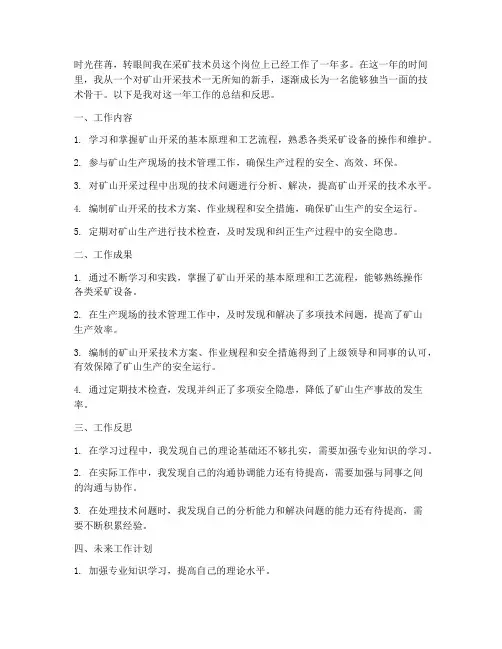 时光荏苒，转眼间我在采矿技术员这个岗位上已经工作了一年多。在这一年的时间里，我从一个对矿山开采技术一无所知的新手，逐渐成长为一名能够独当一面的技术骨干。以下是我对这一年工作的总结和反思。

一、工作内容

1. 学习和掌握矿山开采的基本原理和工艺流程，熟悉各类采矿设备的操作和维护。

2. 参与矿山生产现场的技术管理工作，确保生产过程的安全、高效、环保。

3. 对矿山开采过程中出现的技术问题进行分析、解决，提高矿山开采的技术水平。

4. 编制矿山开采的技术方案、作业规程和安全措施，确保矿山生产的安全运行。

5. 定期对矿山生产进行技术检查，及时发现和纠正生产过程中的安全隐患。

二、工作成果

1. 通过不断学习和实践，掌握了矿山开采的基本原理和工艺流程，能够熟练操作各类采矿设备。

2. 在生产现场的技术管理工作中，及时发现和解决了多项技术问题，提高了矿山生产效率。

3. 编制的矿山开采技术方案、作业规程和安全措施得到了上级领导和同事的认可，有效保障了矿山生产的安全运行。

4. 通过定期技术检查，发现并纠正了多项安全隐患，降低了矿山生产事故的发生率。

三、工作反思

1. 在学习过程中，我发现自己的理论基础还不够扎实，需要加强专业知识的学习。

2. 在实际工作中，我发现自己的沟通协调能力还有待提高，需要加强与同事之间的沟通与协作。

3. 在处理技术问题时，我发现自己的分析能力和解决问题的能力还有待提高，需要不断积累经验。

四、未来工作计划

1. 加强专业知识学习，提高自己的理论水平。